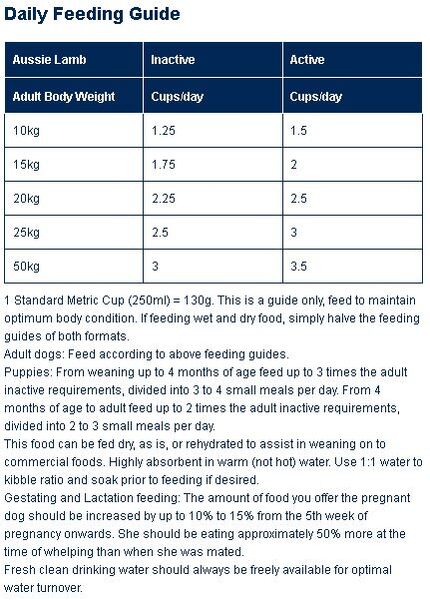 Daily Feeding Guide

| Aussie Lamb | Inactive | Active |
|---|---|---|
| Adult Body Weight | Cups/day | Cups/day |
| 10kg | 1.25 | 1.5 |
| 15kg | 1.75 | 2 |
| 20kg | 2.25 | 2.5 |
| 25kg | 2.5 | 3 |
| 50kg | 3 | 3.5 |

1 Standard Metric Cup (250ml) = 130g. This is a guide only, feed to maintain optimum body condition. If feeding wet and dry food, simply halve the feeding guides of both formats.
Adult dogs: Feed according to above feeding guides.
Puppies: From weaning up to 4 months of age feed up to 3 times the adult inactive requirements, divided into 3 to 4 small meals per day. From 4 months of age to adult feed up to 2 times the adult inactive requirements, divided into 2 to 3 small meals per day.
This food can be fed dry, as is, or rehydrated to assist in weaning on to commercial foods. Highly absorbent in warm (not hot) water. Use 1:1 water to kibble ratio and soak prior to feeding if desired.
Gestating and Lactation feeding: The amount of food you offer the pregnant dog should be increased by up to 10% to 15% from the 5th week of pregnancy onwards. She should be eating approximately 50% more at the time of whelping than when she was mated.
Fresh clean drinking water should always be freely available for optimal water turnover.